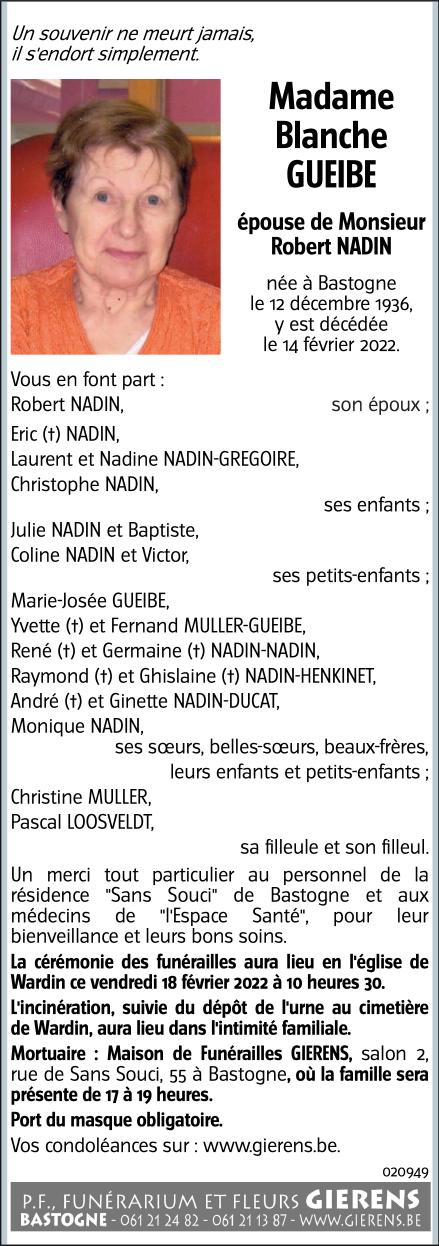 Un souvenir ne meurt jamais,
il s'endort simplement.

Madame Blanche GUEIBE

épouse de Monsieur Robert NADIN

née à Bastogne le 12 décembre 1936, y est décédée le 14 février 2022.

Vous en font part :
Robert NADIN, son époux ;
Eric (†) NADIN,
Laurent et Nadine NADIN-GREGOIRE,
Christophe NADIN,
ses enfants ;
Julie NADIN et Baptiste,
Coline NADIN et Victor,
ses petits-enfants ;
Marie-Josée GUEIBE,
Yvette (†) et Fernand MULLER-GUEIBE,
René (†) et Germaine (†) NADIN-NADIN,
Raymond (†) et Ghislaine (†) NADIN-HENKINET,
André (†) et Ginette NADIN-DUCAT,
Monique NADIN,
ses sœurs, belles-sœurs, beaux-frères, leurs enfants et petits-enfants ;
Christine MULLER,
Pascal LOOSVELDT,
sa filleule et son filleul.

Un merci tout particulier au personnel de la résidence "Sans Souci" de Bastogne et aux médecins de "l'Espace Santé", pour leur bienveillance et leurs bons soins.

La cérémonie des funérailles aura lieu en l'église de Wardin ce vendredi 18 février 2022 à 10 heures 30.

L'incinération, suivie du dépôt de l'urne au cimetière de Wardin, aura lieu dans l'intimité familiale.

Mortuaire : Maison de Funérailles GIERENS, salon 2, rue de Sans Souci, 55 à Bastogne, où la famille sera présente de 17 à 19 heures.

Port du masque obligatoire.

Vos condoléances sur : www.gierens.be.

020949

P.F., FUNÉRARIUM ET FLEURS GIERENS
BASTOGNE - 061 21 24 82 - 061 21 13 87 - WWW.GIERENS.BE